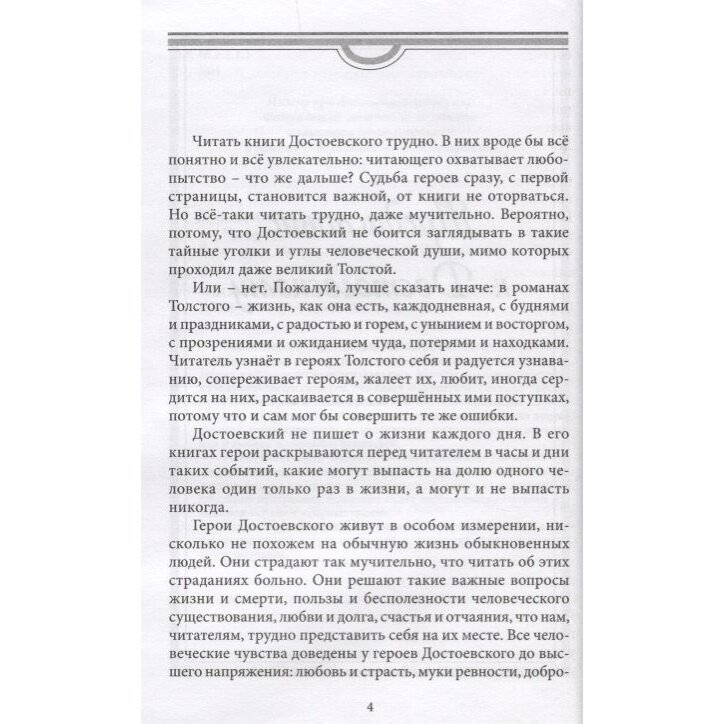 Читать книги Достоевского трудно. В них вроде бы всё понятно и всё увлекательно: читающего охватывает любопытство – что же дальше? Судьба героев сразу, с первой страницы, становится важной, от книги не оторваться. Но всё-таки читать трудно, даже мучительно. Вероятно, потому, что Достоевский не боится заглядывать в такие тайные уголки и углы человеческой души, мимо которых проходил даже великий Толстой.

Или – нет. Пожалуй, лучше сказать иначе: в романах Толстого – жизнь, как она есть, каждодневная, с буднями и праздниками, с радостью и горем, с унынием и восторгом, с прозрениями и ожиданием чуда, потерями и находками. Читатель узнаёт в героях Толстого себя и радуется узнаванию, сопереживает героям, жалеет их, любит, иногда сердится на них, раскаивается в совершённых ими поступках, потому что и сам мог бы совершить те же ошибки.

Достоевский не пишет о жизни каждого дня. В его книгах герои раскрываются перед читателем в часы и дни таких событий, какие могут выпасть на долю одного человека один только раз в жизни, а могут и не выпасть никогда.

Герои Достоевского живут в особом измерении, нисколько не похожем на обычную жизнь обыкновенных людей. Они страдают так мучительно, что читать об этих страданиях больно. Они решают такие важные вопросы жизни и смерти, пользы и бесполезности человеческого существования, любви и долга, счастья и отчаяния, что нам, читателям, трудно представить себя на их месте. Все человеческие чувства доведены у героев Достоевского до высшего напряжения: любовь и страсть, муки ревности, добро-

4